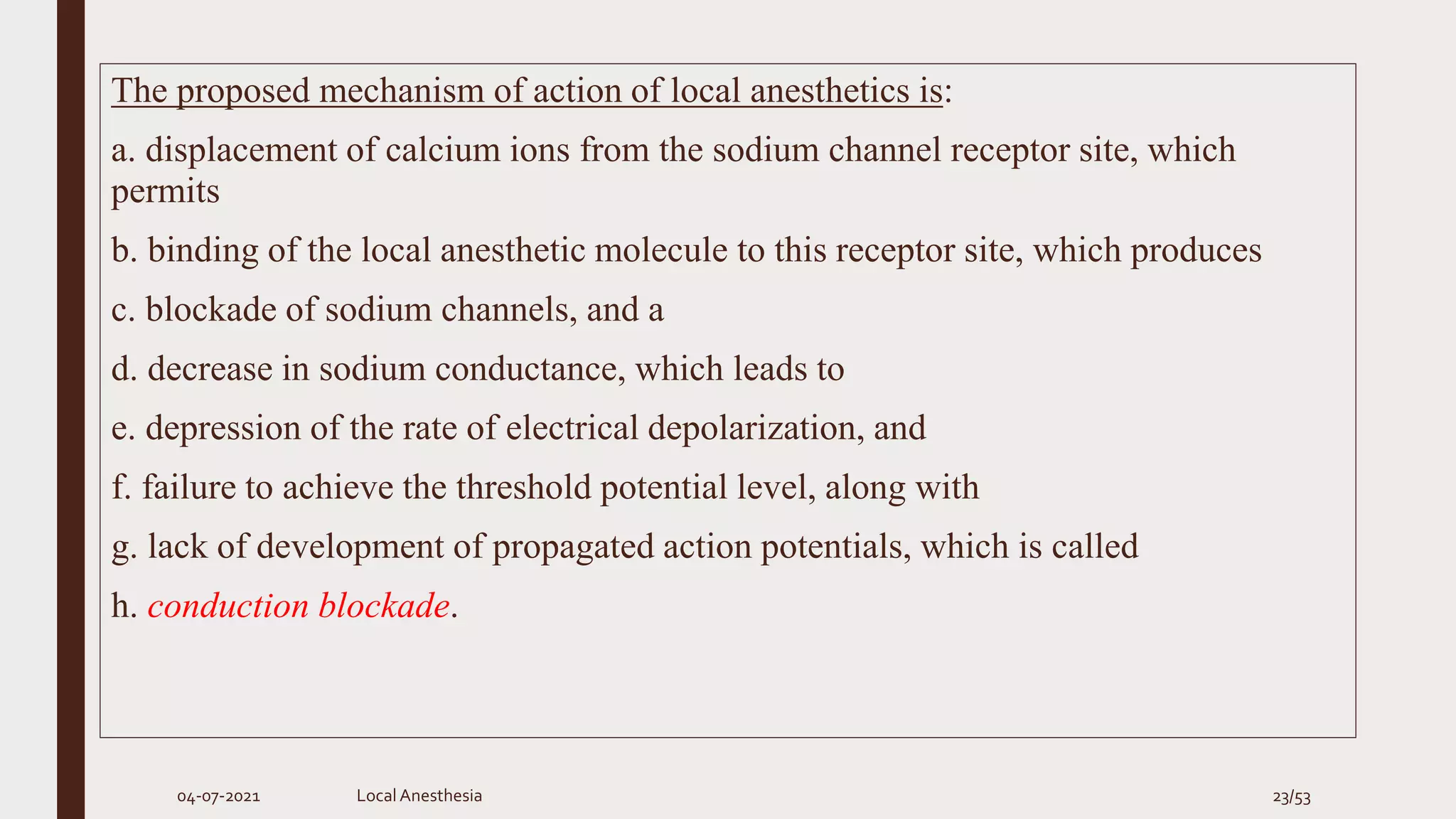 The proposed mechanism of action of local anesthetics is:

a. displacement of calcium ions from the sodium channel receptor site, which permits

b. binding of the local anesthetic molecule to this receptor site, which produces

c. blockade of sodium channels, and a

d. decrease in sodium conductance, which leads to

e. depression of the rate of electrical depolarization, and

f. failure to achieve the threshold potential level, along with

g. lack of development of propagated action potentials, which is called

h. conduction blockade.

04-07-2021 Local Anesthesia 23/53